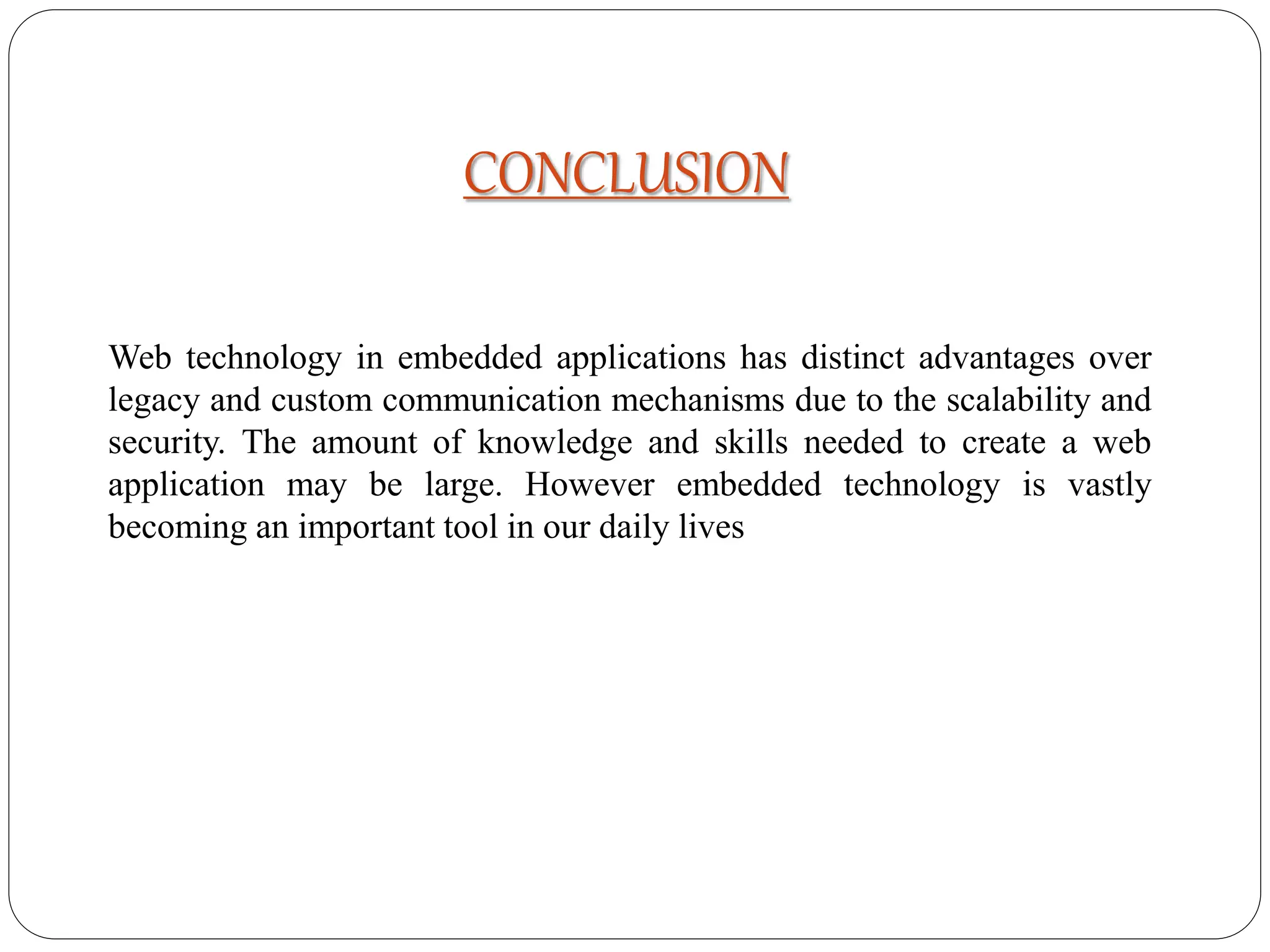 CONCLUSION

Web technology in embedded applications has distinct advantages over legacy and custom communication mechanisms due to the scalability and security. The amount of knowledge and skills needed to create a web application may be large. However embedded technology is vastly becoming an important tool in our daily lives